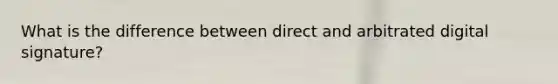 What is the difference between direct and arbitrated digital signature?